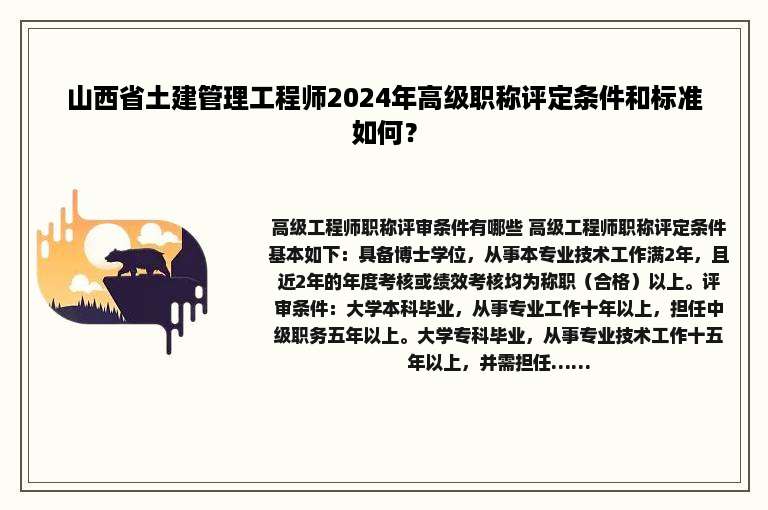 山西省土建管理工程师2024年高级职称评定条件和标准如何？

高级工程师职称评审条件有哪些 高级工程师职称评定条件基本如下：具备博士学位，从事本专业技术工作满2年，且近2年的年度考核或绩效考核均为称职（合格）以上。评审条件：大学本科毕业，从事专业工作十年以上，担任中级职务五年以上。大学专科毕业，从事专业技术工作十五年以上，并需担任……